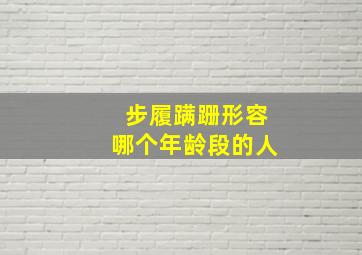 步履蹒跚形容
哪个年龄段的人